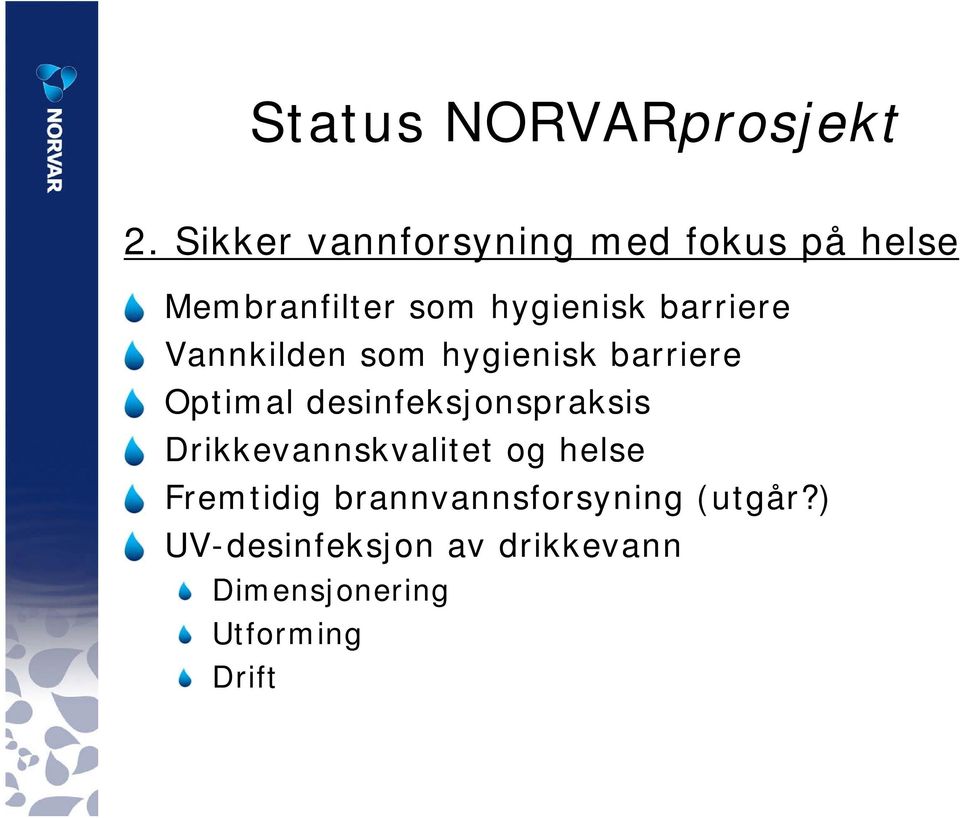 NORVAR

Status NORVARprosjekt

2. Sikker vannforsyning med fokus på helse

Membranfilter som hygienisk barriere
Vannkilden som hygienisk barriere
Optimal desinfeksjonspraksis
Drikkevannskvalitet og helse
Fremtidig brannvannsforsyning (utgår?)
UV-desinfeksjon av drikkevann
Dimensjonering
Utforming
Drift